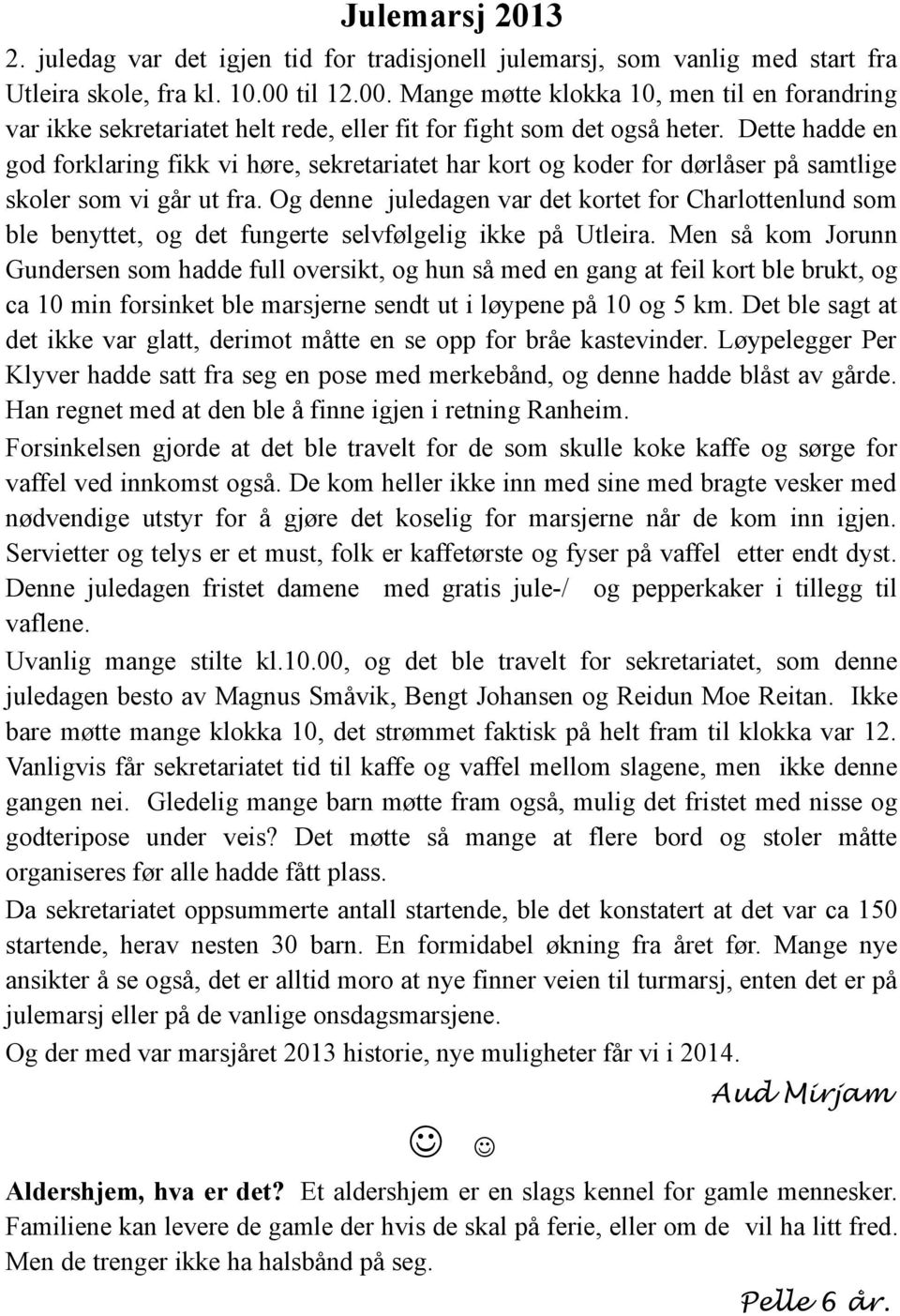 Julemarsj 2013

2. juledag var det igjen tid for tradisjonell julemarsj, som vanlig med start fra Utleira skole, fra kl. 10.00 til 12.00. Mange møtte klokka 10, men til en forandring var ikke sekretariatet helt rede, eller fit for fight som det også heter. Dette hadde en god forklaring fikk vi høre, sekretariatet har kort og koder for dørlåser på samtlige skoler som vi går ut fra. Og denne juledagen var det kortet for Charlottenlund som ble benyttet, og det fungerte selvfølgelig ikke på Utleira. Men så kom Jorunn Gundersen som hadde full oversikt, og hun så med en gang at feil kort ble brukt, og ca 10 min forsinket ble marsjerne sendt ut i løypene på 10 og 5 km. Det ble sagt at det ikke var glatt, derimot måtte en se opp for bråe kastevinder. Løypelegger Per Klyver hadde satt fra seg en pose med merkebånd, og denne hadde blåst av gårde. Han regnet med at den ble å finne igjen i retning Ranheim.

Forsinkelsen gjorde at det ble travelt for de som skulle koke kaffe og sørge for vaffel ved innkomst også. De kom heller ikke inn med sine med bragte vesker med nødvendige utstyr for å gjøre det koselig for marsjerne når de kom inn igjen. Servietter og telys er et must, folk er kaffetørste og fyser på vaffel etter endt dyst. Denne juledagen fristet damene med gratis jule-/ og pepperkaker i tillegg til vaflene.

Uvanlig mange stilte kl.10.00, og det ble travelt for sekretariatet, som denne juledagen besto av Magnus Småvik, Bengt Johansen og Reidun Moe Reitan. Ikke bare møtte mange klokka 10, det strømmet faktisk på helt fram til klokka var 12. Vanligvis får sekretariatet tid til kaffe og vaffel mellom slagene, men ikke denne gangen nei. Gledelig mange barn møtte fram også, mulig det fristet med nisse og godteripose under veis? Det møtte så mange at flere bord og stoler måtte organiseres før alle hadde fått plass.

Da sekretariatet oppsummerte antall startende, ble det konstatert at det var ca 150 startende, herav nesten 30 barn. En formidabel økning fra året før. Mange nye ansikter å se også, det er alltid moro at nye finner veien til turmarsj, enten det er på julemarsj eller på de vanlige onsdagsmarsjene.

Og der med var marsjåret 2013 historie, nye muligheter får vi i 2014.

Aud Mirjam

☺ ☺

Aldershjem, hva er det? Et aldershjem er en slags kennel for gamle mennesker. Familiene kan levere de gamle der hvis de skal på ferie, eller om de vil ha litt fred. Men de trenger ikke ha halsbånd på seg.

Pelle 6 år.